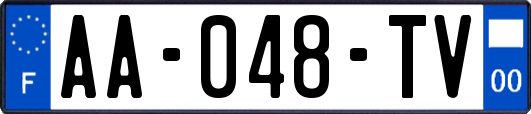 F

AA-048-TV

00